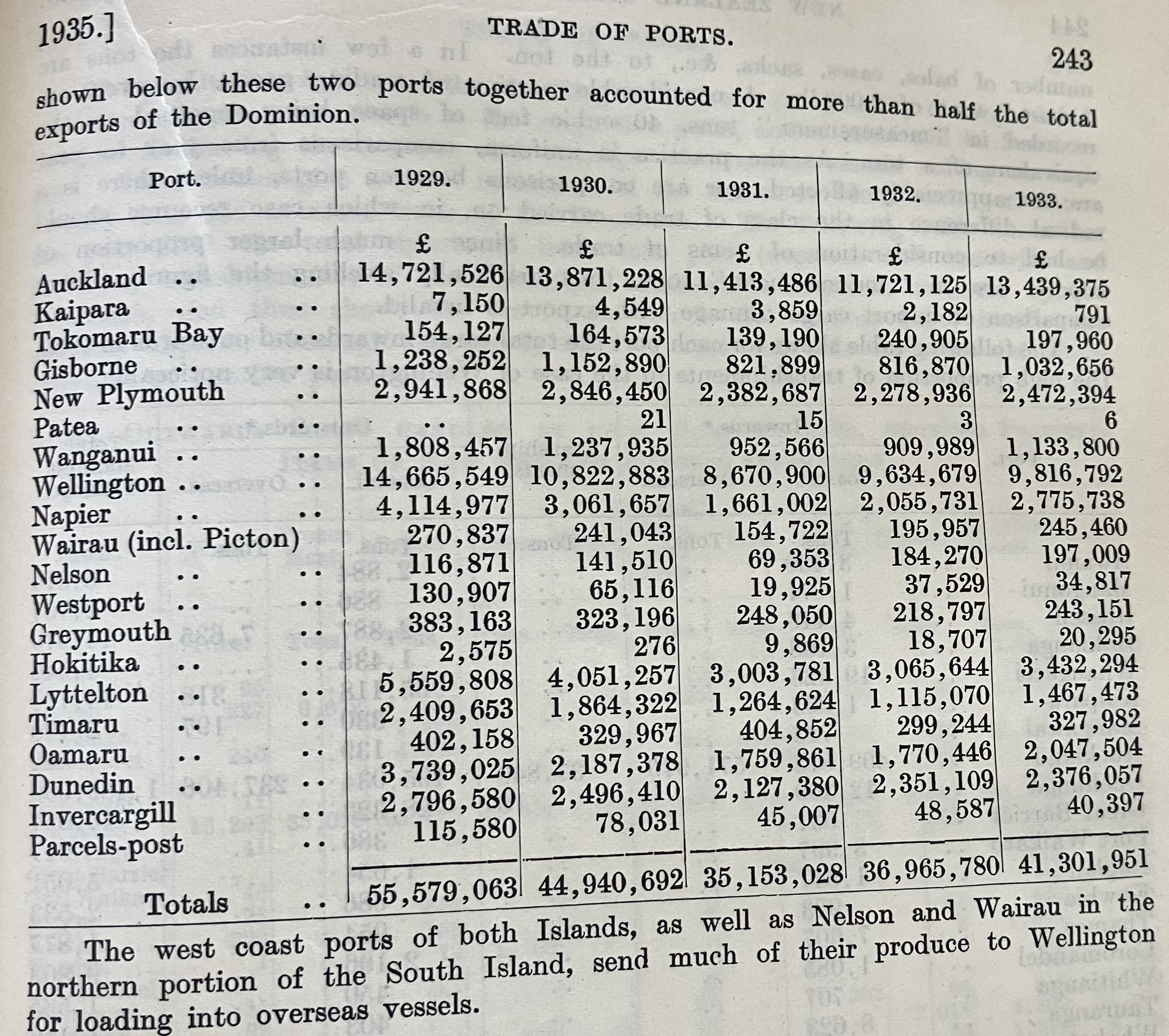 1935.] TRADE OF PORTS. 243

shown below these two ports together accounted for more than half the total exports of the Dominion.

| Port. | 1929. | 1930. | 1931. | 1932. | 1933. |
|---|---|---|---|---|---|
| | £ | £ | £ | £ | £ |
| Auckland .. .. | 14,721,526 | 13,871,228 | 11,413,486 | 11,721,125 | 13,439,375 |
| Kaipara .. .. | 7,150 | 4,549 | 3,859 | 2,182 | 791 |
| Tokomaru Bay .. | 154,127 | 164,573 | 139,190 | 240,905 | 197,960 |
| Gisborne .. .. | 1,238,252 | 1,152,890 | 821,899 | 816,870 | 1,032,656 |
| New Plymouth .. | 2,941,868 | 2,846,450 | 2,382,687 | 2,278,936 | 2,472,394 |
| Patea .. .. | .. | 21 | 15 | 3 | 6 |
| Wanganui .. .. | 1,808,457 | 1,237,935 | 952,566 | 909,989 | 1,133,800 |
| Wellington .. .. | 14,665,549 | 10,822,883 | 8,670,900 | 9,634,679 | 9,816,792 |
| Napier .. .. | 4,114,977 | 3,061,657 | 1,661,002 | 2,055,731 | 2,775,738 |
| Wairau (incl. Picton) | 270,837 | 241,043 | 154,722 | 195,957 | 245,460 |
| Nelson .. .. | 116,871 | 141,510 | 69,353 | 184,270 | 197,009 |
| Westport .. .. | 130,907 | 65,116 | 19,925 | 37,529 | 34,817 |
| Greymouth .. | 383,163 | 323,196 | 248,050 | 218,797 | 243,151 |
| Hokitika .. .. | 2,575 | 276 | 9,869 | 18,707 | 20,295 |
| Lyttelton .. .. | 5,559,808 | 4,051,257 | 3,003,781 | 3,065,644 | 3,432,294 |
| Timaru .. .. | 2,409,653 | 1,864,322 | 1,264,624 | 1,115,070 | 1,467,473 |
| Oamaru .. .. | 402,158 | 329,967 | 404,852 | 299,244 | 327,982 |
| Dunedin .. .. | 3,739,025 | 2,187,378 | 1,759,861 | 1,770,446 | 2,047,504 |
| Invercargill .. | 2,796,580 | 2,496,410 | 2,127,380 | 2,351,109 | 2,376,057 |
| Parcels-post .. | 115,580 | 78,031 | 45,007 | 48,587 | 40,397 |
| Totals .. | 55,579,063 | 44,940,692 | 35,153,028 | 36,965,780 | 41,301,951 |

The west coast ports of both Islands, as well as Nelson and Wairau in the northern portion of the South Island, send much of their produce to Wellington for loading into overseas vessels.